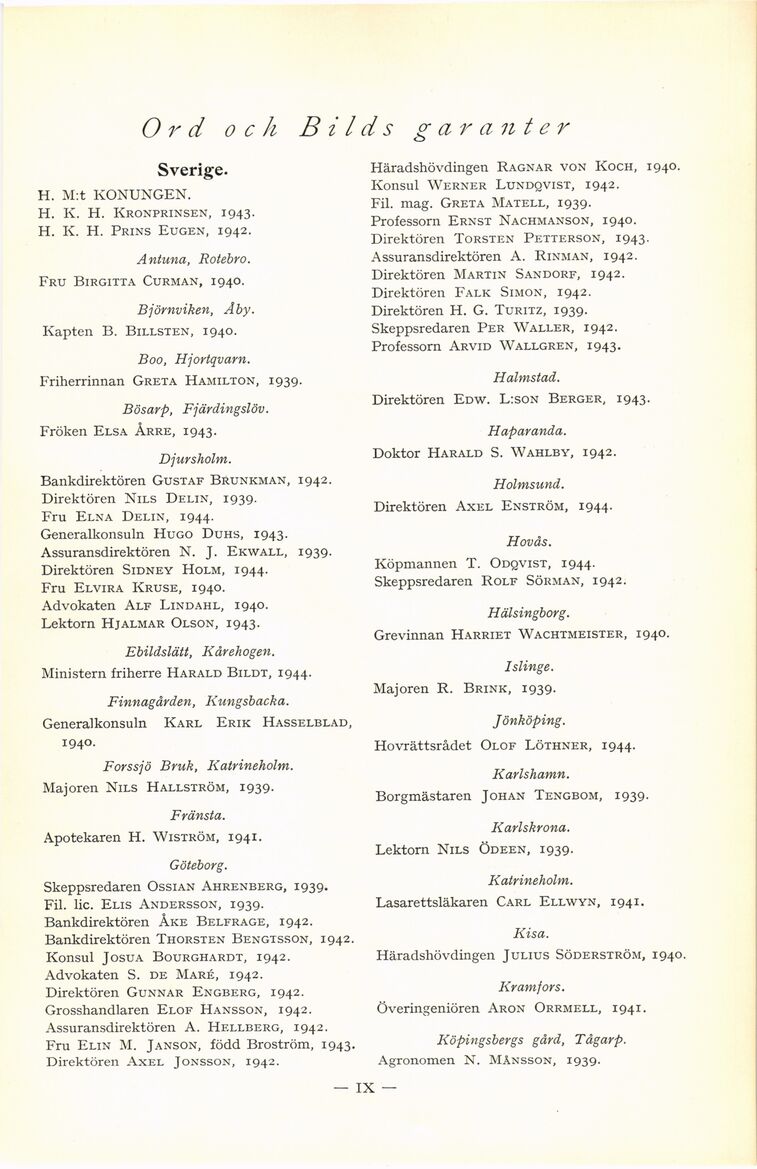 Ord och Bilds garanter

Sverige.

H. M:t KONUNGEN.
H. K. H. KRONPRINSEN, 1943.
H. K. H. PRINS EUGEN, 1942.

Antuna, Rotebro.
FRU BIRGITTA CURMAN, 1940.

Björnviken, Åby.
Kapten B. BILLSTEN, 1940.

Boo, Hjortqvarn.
Friherrinnan GRETA HAMILTON, 1939.

Bösarp, Fjärdingslöv.
Fröken ELSA ÅRRE, 1943.

Djursholm.
Bankdirektören GUSTAF BRUNKMAN, 1942.
Direktören NILS DELIN, 1939.
Fru ELNA DELIN, 1944.
Generalkonsuln HUGO DUHS, 1943.
Assuransdirektören N. J. EKWALL, 1939.
Direktören SIDNEY HOLM, 1944.
Fru ELVIRA KRUSE, 1940.
Advokaten ALF LINDAHL, 1940.
Lektorn HJALMAR OLSON, 1943.

Ebildslätt, Kårehogen.
Ministern friherre HARALD BILDT, 1944.

Finnagården, Kungsbacka.
Generalkonsuln KARL ERIK HASSELBLAD, 1940.

Forssjö Bruk, Katrineholm.
Majoren NILS HALLSTRÖM, 1939.

Fränsta.
Apotekaren H. WISTRÖM, 1941.

Göteborg.
Skeppsredaren OSSIAN AHRENBERG, 1939.
Fil. lic. ELIS ANDERSSON, 1939.
Bankdirektören ÅKE BELFRAGE, 1942.
Bankdirektören THORSTEN BENGTSSON, 1942.
Konsul JOSUA BOURGHARDT, 1942.
Advokaten S. DE MARÉ, 1942.
Direktören GUNNAR ENGBERG, 1942.
Grosshandlaren ELOF HANSSON, 1942.
Assuransdirektören A. HELLBERG, 1942.
Fru ELIN M. JANSON, född Broström, 1943.
Direktören AXEL JONSSON, 1942.

Häradshövdingen RAGNAR VON KOCH, 1940.
Konsul WERNER LUNDQVIST, 1942.
Fil. mag. GRETA MATELL, 1939.
Professorn ERNST NACHMANSON, 1940.
Direktören TORSTEN PETTERSON, 1943.
Assuransdirektören A. RINMAN, 1942.
Direktören MARTIN SANDORF, 1942.
Direktören FALK SIMON, 1942.
Direktören H. G. TURITZ, 1939.
Skeppsredaren PER WALLER, 1942.
Professorn ARVID WALLGREN, 1943.

Halmstad.
Direktören EDW. L:SON BERGER, 1943.

Haparanda.
Doktor HARALD S. WAHLBY, 1942.

Holmsund.
Direktören AXEL ENSTRÖM, 1944.

Hovås.
Köpmannen T. ODQVIST, 1944.
Skeppsredaren ROLF SÖRMAN, 1942.

Hälsingborg.
Grevinnan HARRIET WACHTMEISTER, 1940.

Islinge.
Majoren R. BRINK, 1939.

Jönköping.
Hovrättsrådet OLOF LÖTHNER, 1944.

Karlshamn.
Borgmästaren JOHAN TENGBOM, 1939.

Karlskrona.
Lektorn NILS ÖDEEN, 1939.

Katrineholm.
Lasarettsläkaren CARL ELLWYN, 1941.

Kisa.
Häradshövdingen JULIUS SÖDERSTRÖM, 1940.

Kramfors.
Överingeniören ARON ORRMELL, 1941.

Köpingsbergs gård, Tågarp.
Agronomen N. MÅNSSON, 1939.

— IX —